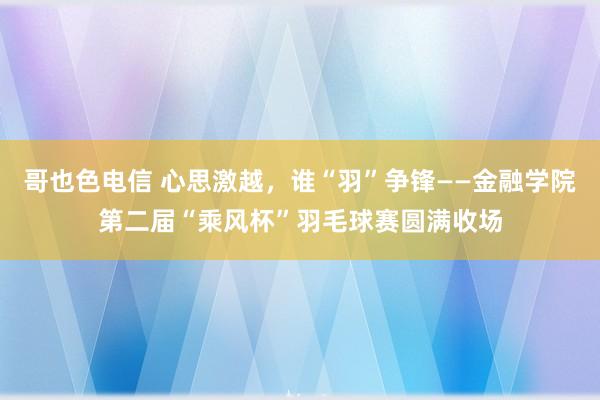 哥也色电信 心思激越，谁“羽”争锋——金融学院第二届“乘风杯”羽毛球赛圆满收场